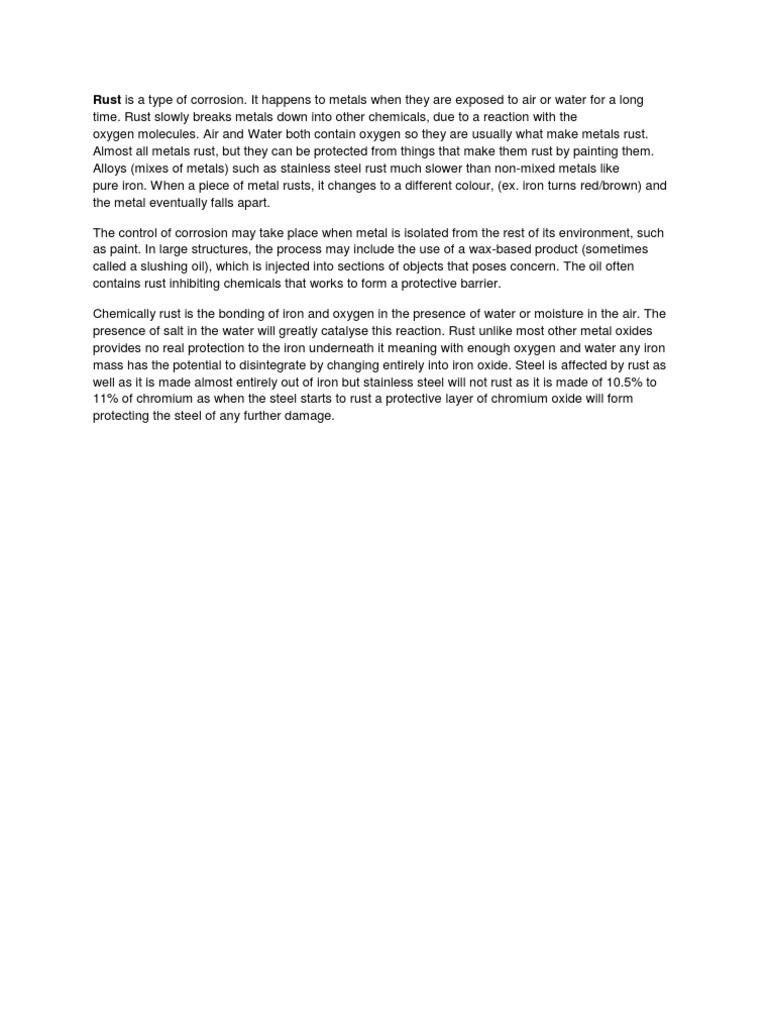 Rust is a type of corrosion. It happens to metals when they are exposed to air or water for a long time. Rust slowly breaks metals down into other chemicals, due to a reaction with the oxygen molecules. Air and Water both contain oxygen so they are usually what make metals rust. Almost all metals rust, but they can be protected from things that make them rust by painting them. Alloys (mixes of metals) such as stainless steel rust much slower than non-mixed metals like pure iron. When a piece of metal rusts, it changes to a different colour, (ex. iron turns red/brown) and the metal eventually falls apart.

The control of corrosion may take place when metal is isolated from the rest of its environment, such as paint. In large structures, the process may include the use of a wax-based product (sometimes called a slushing oil), which is injected into sections of objects that poses concern. The oil often contains rust inhibiting chemicals that works to form a protective barrier.

Chemically rust is the bonding of iron and oxygen in the presence of water or moisture in the air. The presence of salt in the water will greatly catalyse this reaction. Rust unlike most other metal oxides provides no real protection to the iron underneath it meaning with enough oxygen and water any iron mass has the potential to disintegrate by changing entirely into iron oxide. Steel is affected by rust as well as it is made almost entirely out of iron but stainless steel will not rust as it is made of 10.5% to 11% of chromium as when the steel starts to rust a protective layer of chromium oxide will form protecting the steel of any further damage.